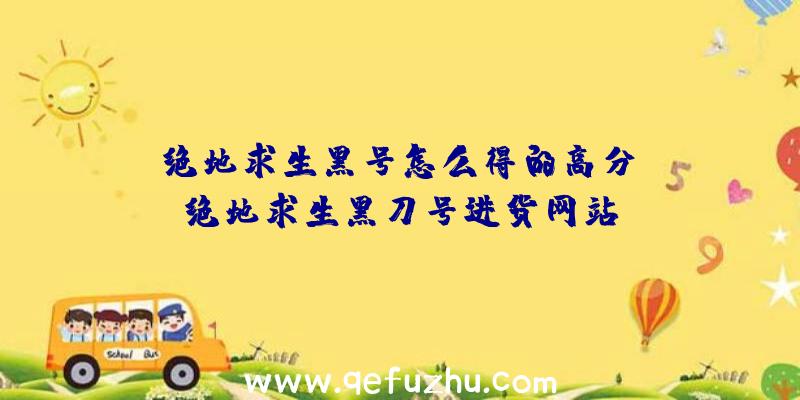 绝地求生黑号怎么得的高分
绝地求生黑刀号进货网站

5

9

School Bus

www.qefuzhu.com